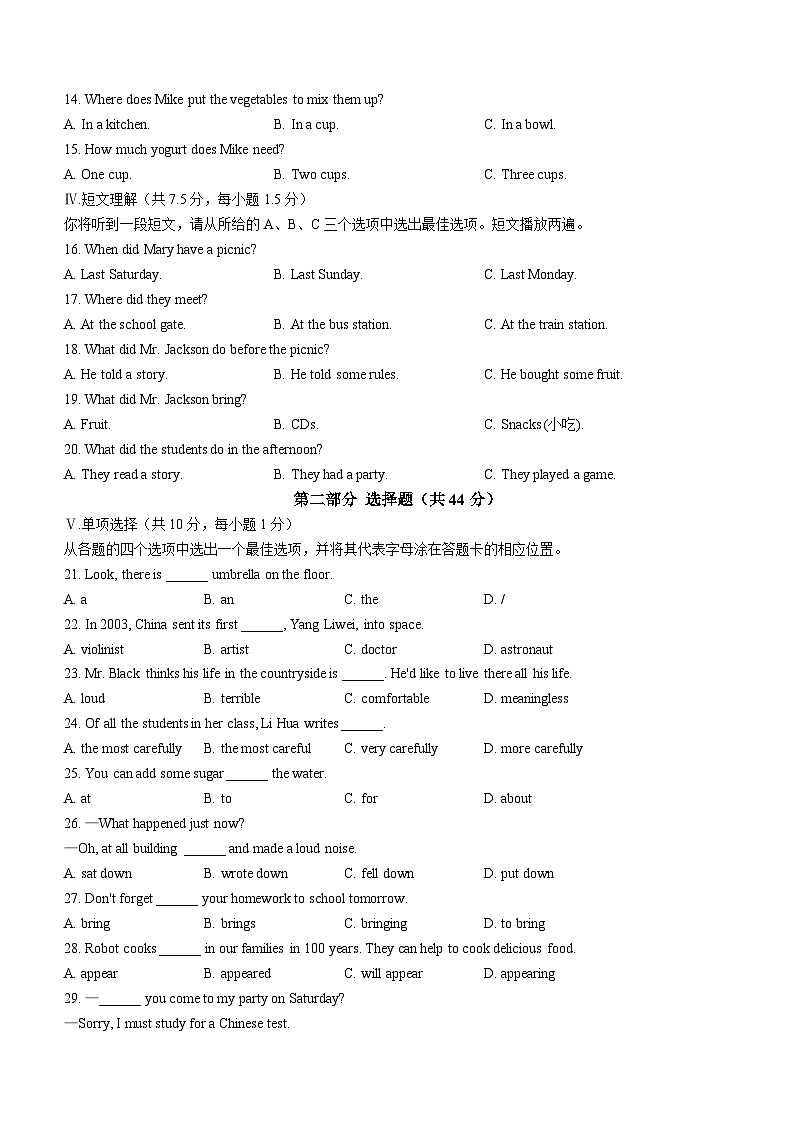 14. Where does Mike put the vegetables to mix them up?

A. In a kitchen.　　B. In a cup.　　C. In a bowl.

15. How much yogurt does Mike need?

A. One cup.　　B. Two cups.　　C. Three cups.

Ⅳ.短文理解（共 7.5 分，每小题 1.5 分）

你将听到一段短文，请从所给的 A、B、C 三个选项中选出最佳选项。短文播放两遍。

16. When did Mary have a picnic?

A. Last Saturday.　　B. Last Sunday.　　C. Last Monday.

17. Where did they meet?

A. At the school gate.　　B. At the bus station.　　C. At the train station.

18. What did Mr. Jackson do before the picnic?

A. He told a story.　　B. He told some rules.　　C. He bought some fruit.

19. What did Mr. Jackson bring?

A. Fruit.　　B. CDs.　　C. Snacks(小吃).

20. What did the students do in the afternoon?

A. They read a story.　　B. They had a party.　　C. They played a game.

第二部分 选择题（共 44 分）

Ⅴ.单项选择（共 10 分，每小题 1 分）

从各题的四个选项中选出一个最佳选项，并将其代表字母涂在答题卡的相应位置。

21. Look, there is ______ umbrella on the floor.

A. a　　B. an　　C. the　　D. /

22. In 2003, China sent its first ______, Yang Liwei, into space.

A. violinist　　B. artist　　C. doctor　　D. astronaut

23. Mr. Black thinks his life in the countryside is ______. He'd like to live there all his life.

A. loud　　B. terrible　　C. comfortable　　D. meaningless

24. Of all the students in her class, Li Hua writes ______.

A. the most carefully　　B. the most careful　　C. very carefully　　D. more carefully

25. You can add some sugar ______ the water.

A. at　　B. to　　C. for　　D. about

26. —What happened just now?

—Oh, at all building ______ and made a loud noise.

A. sat down　　B. wrote down　　C. fell down　　D. put down

27. Don't forget ______ your homework to school tomorrow.

A. bring　　B. brings　　C. bringing　　D. to bring

28. Robot cooks ______ in our families in 100 years. They can help to cook delicious food.

A. appear　　B. appeared　　C. will appear　　D. appearing

29. —______ you come to my party on Saturday?

—Sorry, I must study for a Chinese test.